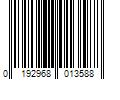 0 192968 013588